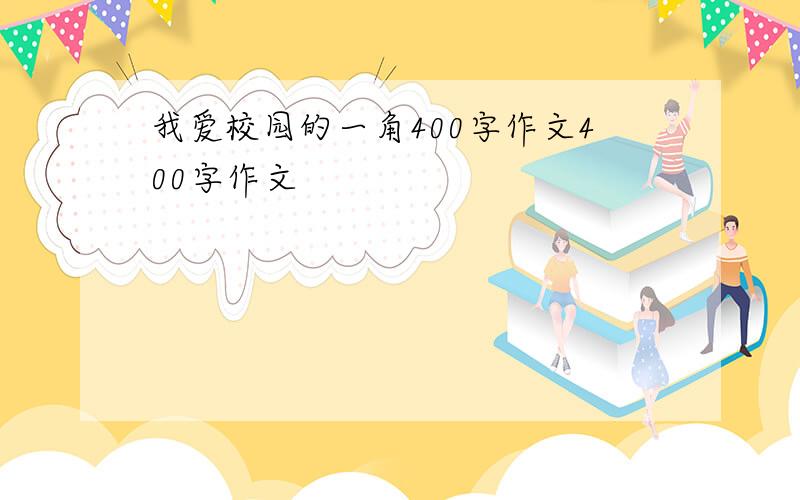 我爱校园的一角400字作文400字作文